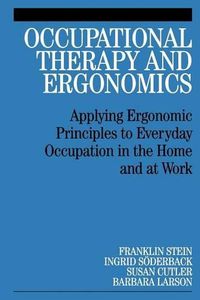 OCCUPATIONAL THERAPY AND ERGONOMICS

Applying Ergonomic Principles to Everyday Occupation in the Home and at Work

FRANKLIN STEIN
INGRID SÖDERBACK
SUSAN CUTLER
BARBARA LARSON